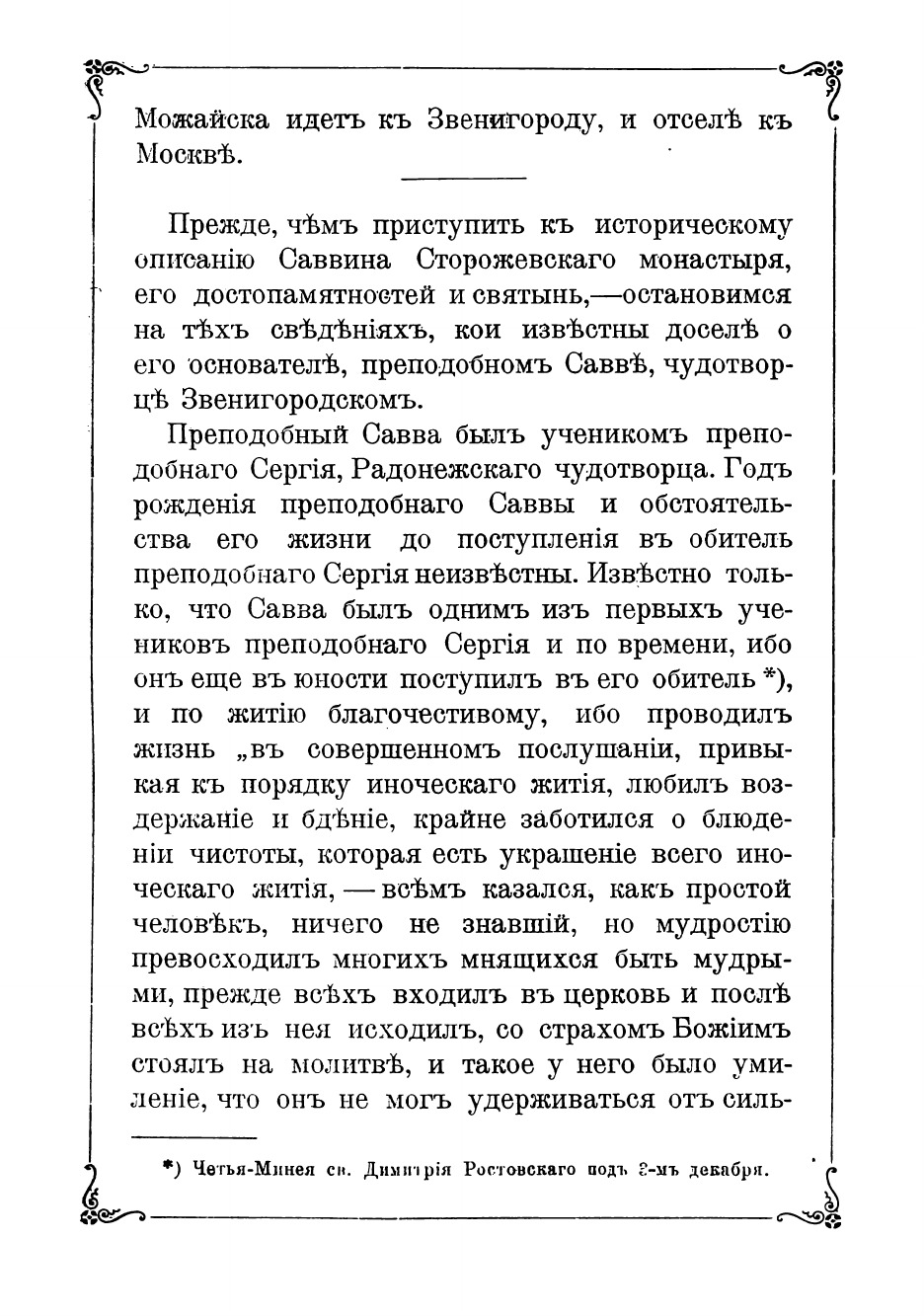 Можайска идетъ къ Звенигороду, и отселѣ къ Москвѣ.

Прежде, чѣмъ приступить къ историческому описанію Саввина Сторожевскаго монастыря, его достопамятностей и святынь,—остановимся на тѣхъ свѣдѣніяхъ, кои извѣстны доселѣ о его основателѣ, преподобномъ Саввѣ, чудотворцѣ Звенигородскомъ.

Преподобный Савва былъ ученикомъ преподобнаго Сергія, Радонежскаго чудотворца. Годъ рожденія преподобнаго Саввы и обстоятельства его жизни до поступленія въ обитель преподобнаго Сергія неизвѣстны. Извѣстно только, что Савва былъ однимъ изъ первыхъ учениковъ преподобнаго Сергія и по времени, ибо онъ еще въ юности поступилъ въ его обитель *), и по житію благочестивому, ибо проводилъ жизнь „въ совершенномъ послушаніи, привыкая къ порядку иноческаго житія, любилъ воздержаніе и бдѣніе, крайне заботился о блюденіи чистоты, которая есть украшеніе всего иноческаго житія, — всѣмъ казался, какъ простой человѣкъ, ничего не знавшій, но мудростію превосходилъ многихъ мнящихся быть мудрыми, прежде всѣхъ входилъ въ церковь и послѣ всѣхъ изъ нея исходилъ, со страхомъ Божіимъ стоялъ на молитвѣ, и такое у него было умиленіе, что онъ не могъ удерживаться отъ силь-

*) Четья-Минея св. Димитрія Ростовскаго подъ 3-мъ декабря.